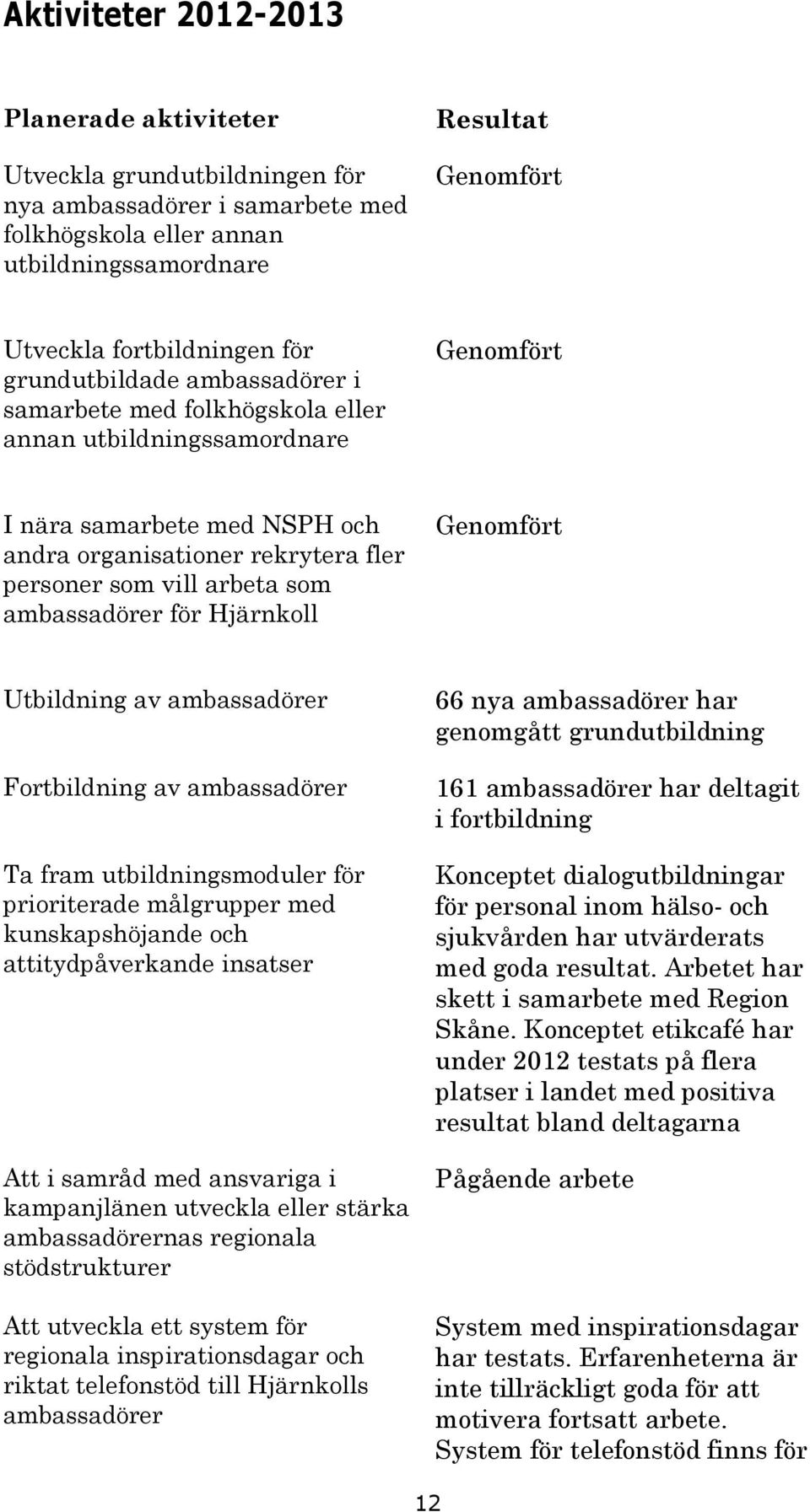 Aktiviteter 2012-2013

| Planerade aktiviteter | Resultat |
|---|---|
| Utveckla grundutbildningen för nya ambassadörer i samarbete med folkhögskola eller annan utbildningssamordnare | Genomfört |
| Utveckla fortbildningen för grundutbildade ambassadörer i samarbete med folkhögskola eller annan utbildningssamordnare | Genomfört |
| I nära samarbete med NSPH och andra organisationer rekrytera fler personer som vill arbeta som ambassadörer för Hjärnkoll | Genomfört |
| Utbildning av ambassadörer | 66 nya ambassadörer har genomgått grundutbildning |
| Fortbildning av ambassadörer | 161 ambassadörer har deltagit i fortbildning |
| Ta fram utbildningsmoduler för prioriterade målgrupper med kunskapshöjande och attitydpåverkande insatser | Konceptet dialogutbildningar för personal inom hälso- och sjukvården har utvärderats med goda resultat. Arbetet har skett i samarbete med Region Skåne. Konceptet etikcafé har under 2012 testats på flera platser i landet med positiva resultat bland deltagarna |
| Att i samråd med ansvariga i kampanjlänen utveckla eller stärka ambassadörernas regionala stödstrukturer | Pågående arbete |
| Att utveckla ett system för regionala inspirationsdagar och riktat telefonstöd till Hjärnkolls ambassadörer | System med inspirationsdagar har testats. Erfarenheterna är inte tillräckligt goda för att motivera fortsatt arbete. System för telefonstöd finns för |

12